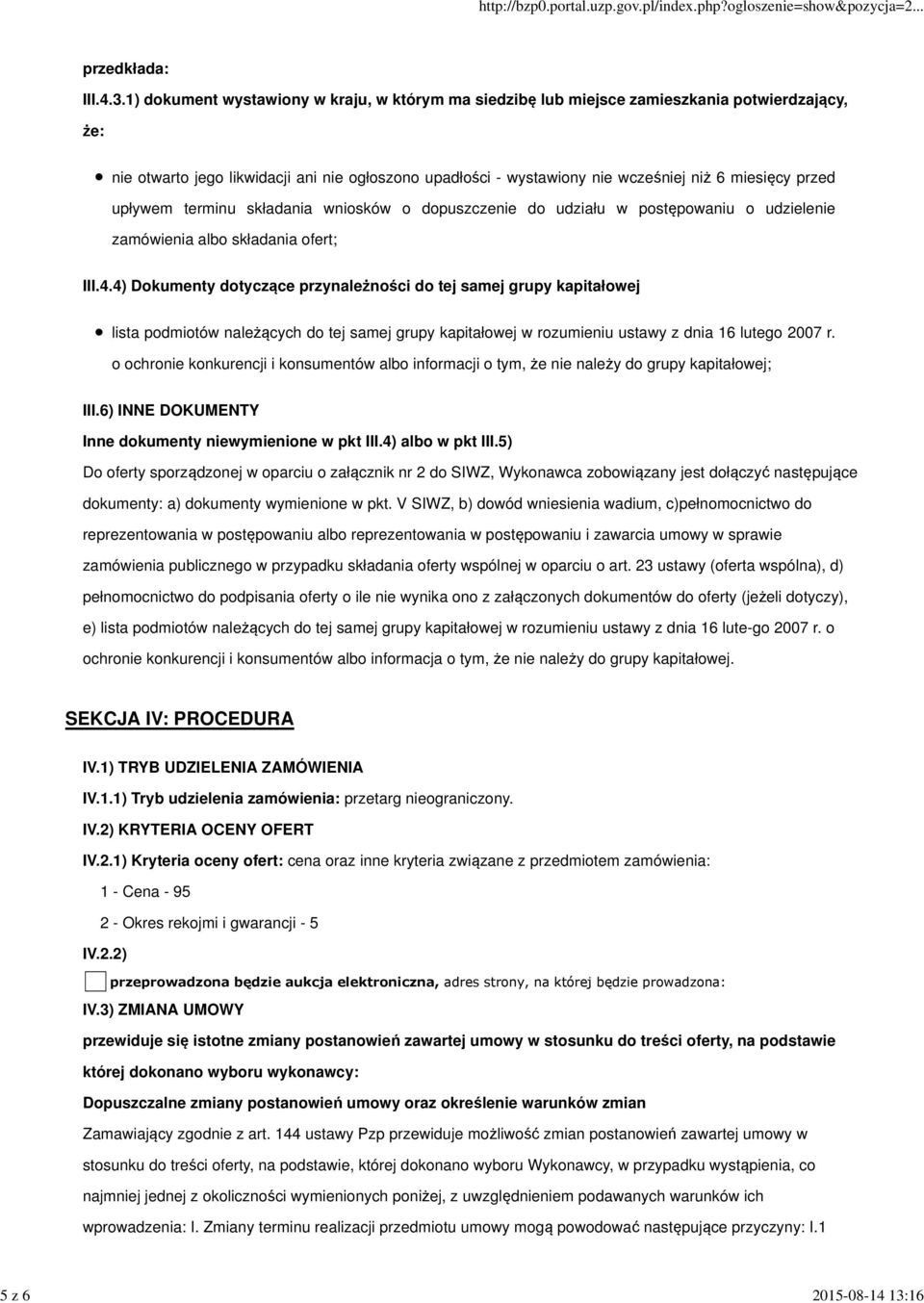 http://bzp0.portal.uzp.gov.pl/index.php?ogloszenie=show&pozycja=2...

przedkłada:

III.4.3.1) dokument wystawiony w kraju, w którym ma siedzibę lub miejsce zamieszkania potwierdzający, że:

nie otwarto jego likwidacji ani nie ogłoszono upadłości - wystawiony nie wcześniej niż 6 miesięcy przed upływem terminu składania wniosków o dopuszczenie do udziału w postępowaniu o udzielenie zamówienia albo składania ofert;

III.4.4) Dokumenty dotyczące przynależności do tej samej grupy kapitałowej

lista podmiotów należących do tej samej grupy kapitałowej w rozumieniu ustawy z dnia 16 lutego 2007 r. o ochronie konkurencji i konsumentów albo informacji o tym, że nie należy do grupy kapitałowej;

III.6) INNE DOKUMENTY

Inne dokumenty niewymienione w pkt III.4) albo w pkt III.5)

Do oferty sporządzonej w oparciu o załącznik nr 2 do SIWZ, Wykonawca zobowiązany jest dołączyć następujące dokumenty: a) dokumenty wymienione w pkt. V SIWZ, b) dowód wniesienia wadium, c)pełnomocnictwo do reprezentowania w postępowaniu albo reprezentowania w postępowaniu i zawarcia umowy w sprawie zamówienia publicznego w przypadku składania oferty wspólnej w oparciu o art. 23 ustawy (oferta wspólna), d) pełnomocnictwo do podpisania oferty o ile nie wynika ono z załączonych dokumentów do oferty (jeżeli dotyczy), e) lista podmiotów należących do tej samej grupy kapitałowej w rozumieniu ustawy z dnia 16 lute-go 2007 r. o ochronie konkurencji i konsumentów albo informacja o tym, że nie należy do grupy kapitałowej.

SEKCJA IV: PROCEDURA

IV.1) TRYB UDZIELENIA ZAMÓWIENIA

IV.1.1) Tryb udzielenia zamówienia: przetarg nieograniczony.

IV.2) KRYTERIA OCENY OFERT

IV.2.1) Kryteria oceny ofert: cena oraz inne kryteria związane z przedmiotem zamówienia:

1 - Cena - 95

2 - Okres rekojmi i gwarancji - 5

IV.2.2)

przeprowadzona będzie aukcja elektroniczna, adres strony, na której będzie prowadzona:

IV.3) ZMIANA UMOWY

przewiduje się istotne zmiany postanowień zawartej umowy w stosunku do treści oferty, na podstawie której dokonano wyboru wykonawcy:

Dopuszczalne zmiany postanowień umowy oraz określenie warunków zmian

Zamawiający zgodnie z art. 144 ustawy Pzp przewiduje możliwość zmian postanowień zawartej umowy w stosunku do treści oferty, na podstawie, której dokonano wyboru Wykonawcy, w przypadku wystąpienia, co najmniej jednej z okoliczności wymienionych poniżej, z uwzględnieniem podawanych warunków ich wprowadzenia: I. Zmiany terminu realizacji przedmiotu umowy mogą powodować następujące przyczyny: I.1

5 z 6

2015-08-14 13:16